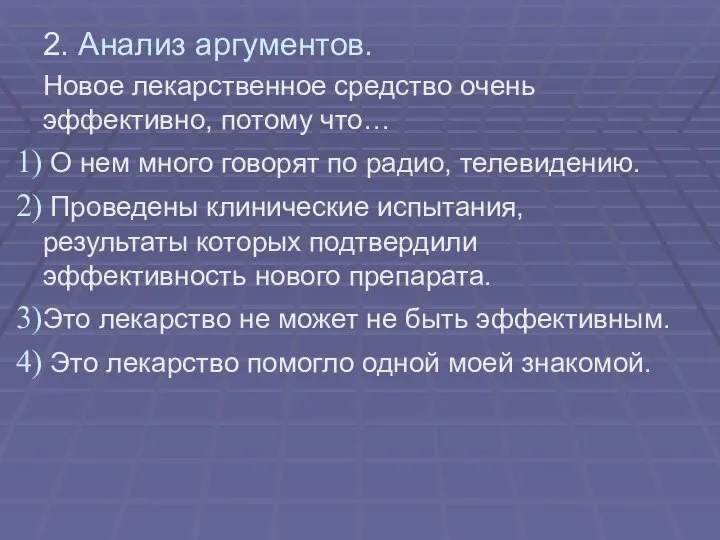 2. Анализ аргументов.

Новое лекарственное средство очень эффективно, потому что…

1) О нем много говорят по радио, телевидению.

2) Проведены клинические испытания, результаты которых подтвердили эффективность нового препарата.

3)Это лекарство не может не быть эффективным.

4) Это лекарство помогло одной моей знакомой.